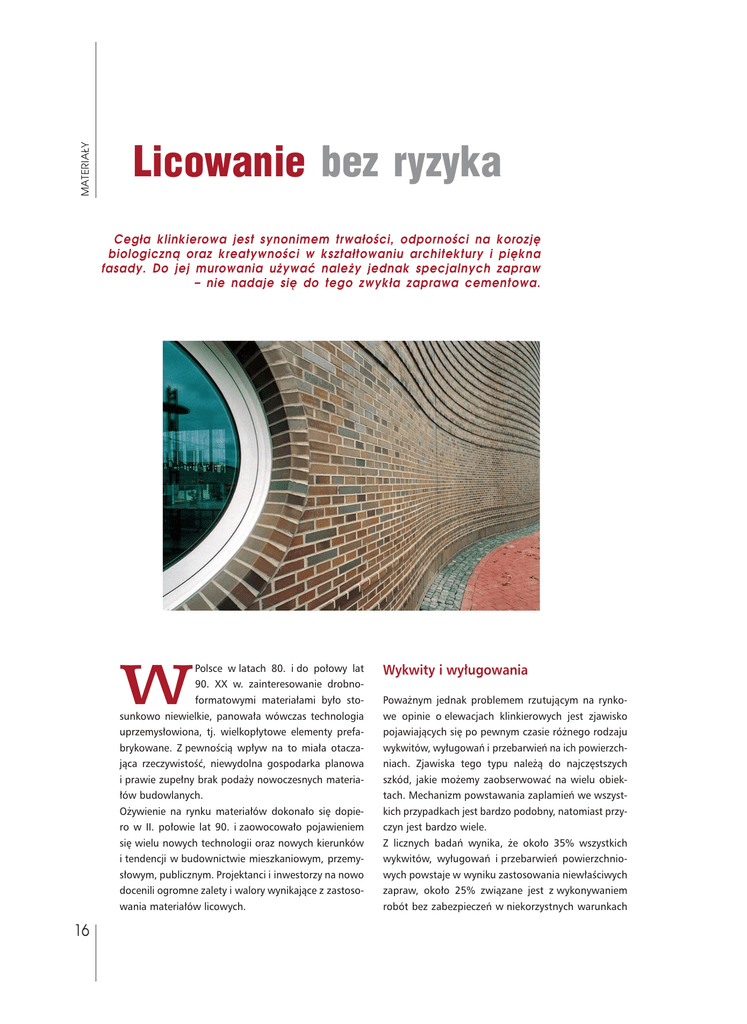 MATERIAŁY

Licowanie bez ryzyka

Cegła klinkierowa jest synonimem trwałości, odporności na korozję biologiczną oraz kreatywności w kształtowaniu architektury i piękna fasady. Do jej murowania używać należy jednak specjalnych zapraw – nie nadaje się do tego zwykła zaprawa cementowa.

W Polsce w latach 80. i do połowy lat 90. XX w. zainteresowanie drobnoformatowymi materiałami było stosunkowo niewielkie, panowała wówczas technologia uprzemysłowiona, tj. wielkopłytowe elementy prefabrykowane. Z pewnością wpływ na to miała otaczająca rzeczywistość, niewydolna gospodarka planowa i prawie zupełny brak podaży nowoczesnych materiałów budowlanych.
Ożywienie na rynku materiałów dokonało się dopiero w II. połowie lat 90. i zaowocowało pojawieniem się wielu nowych technologii oraz nowych kierunków i tendencji w budownictwie mieszkaniowym, przemysłowym, publicznym. Projektanci i inwestorzy na nowo docenili ogromne zalety i walory wynikające z zastosowania materiałów licowych.

Wykwity i wyługowania

Poważnym jednak problemem rzutującym na rynkowe opinie o elewacjach klinkierowych jest zjawisko pojawiających się po pewnym czasie różnego rodzaju wykwitów, wyługowań i przebarwień na ich powierzchniach. Zjawiska tego typu należą do najczęstszych szkód, jakie możemy zaobserwować na wielu obiektach. Mechanizm powstawania zaplamień we wszystkich przypadkach jest bardzo podobny, natomiast przyczyn jest bardzo wiele.
Z licznych badań wynika, że około 35% wszystkich wykwitów, wyługowań i przebarwień powierzchniowych powstaje w wyniku zastosowania niewłaściwych zapraw, około 25% związane jest z wykonywaniem robót bez zabezpieczeń w niekorzystnych warunkach

16